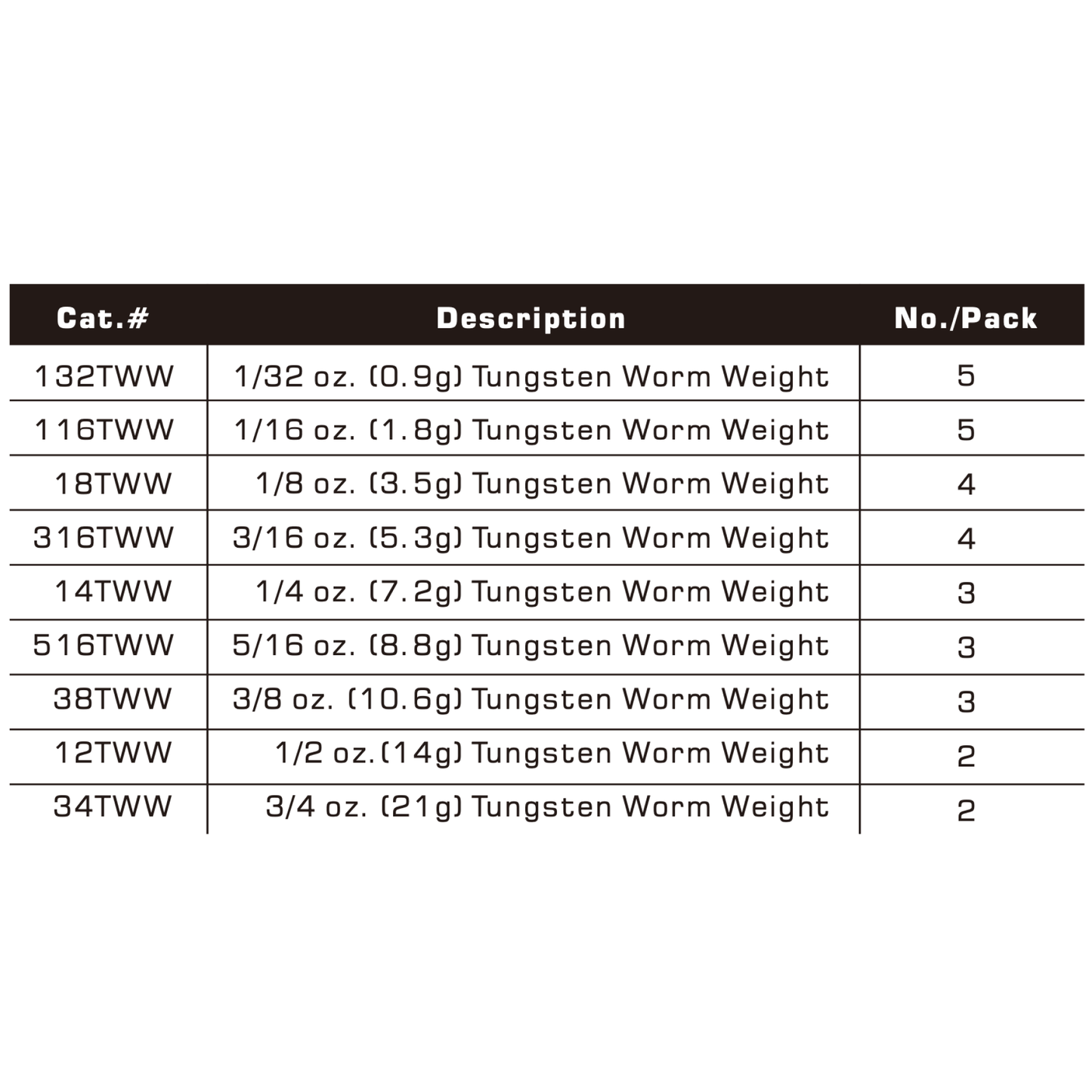 | Cat.# | Description | No./Pack |
|---|---|---|
| 132TWW | 1/32 oz. (0.9g) Tungsten Worm Weight | 5 |
| 116TWW | 1/16 oz. (1.8g) Tungsten Worm Weight | 5 |
| 18TWW | 1/8 oz. (3.5g) Tungsten Worm Weight | 4 |
| 316TWW | 3/16 oz. (5.3g) Tungsten Worm Weight | 4 |
| 14TWW | 1/4 oz. (7.2g) Tungsten Worm Weight | 3 |
| 516TWW | 5/16 oz. (8.8g) Tungsten Worm Weight | 3 |
| 38TWW | 3/8 oz. (10.6g) Tungsten Worm Weight | 3 |
| 12TWW | 1/2 oz.(14g) Tungsten Worm Weight | 2 |
| 34TWW | 3/4 oz. (21g) Tungsten Worm Weight | 2 |